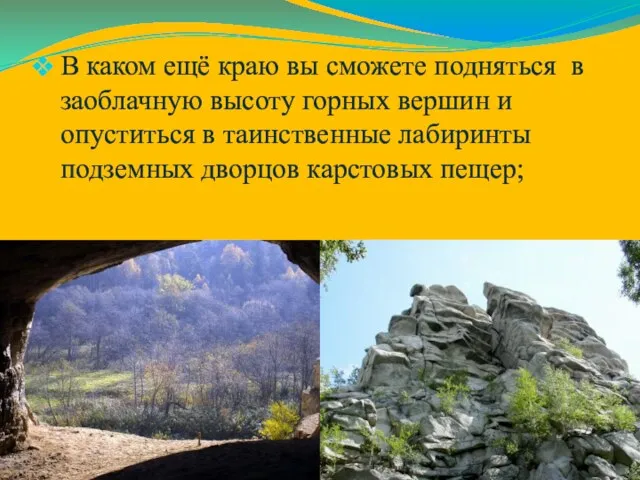 В каком ещё краю вы сможете подняться в заоблачную высоту горных вершин и опуститься в таинственные лабиринты подземных дворцов карстовых пещер;